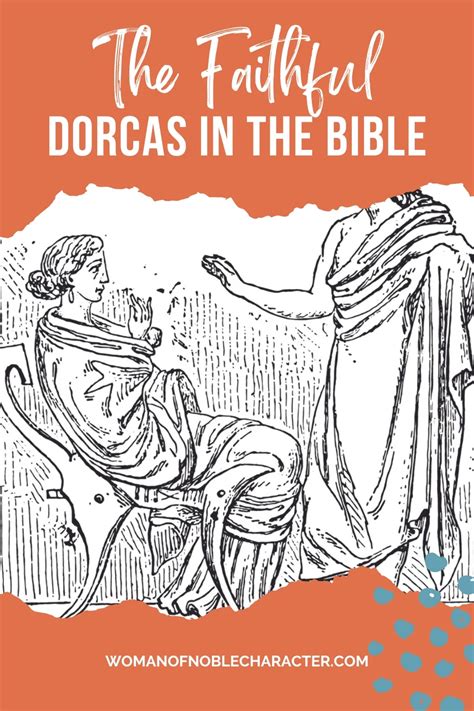 The Faithful
DORCAS IN THE BIBLE

WOMANOFNOBLECHARACTER.COM